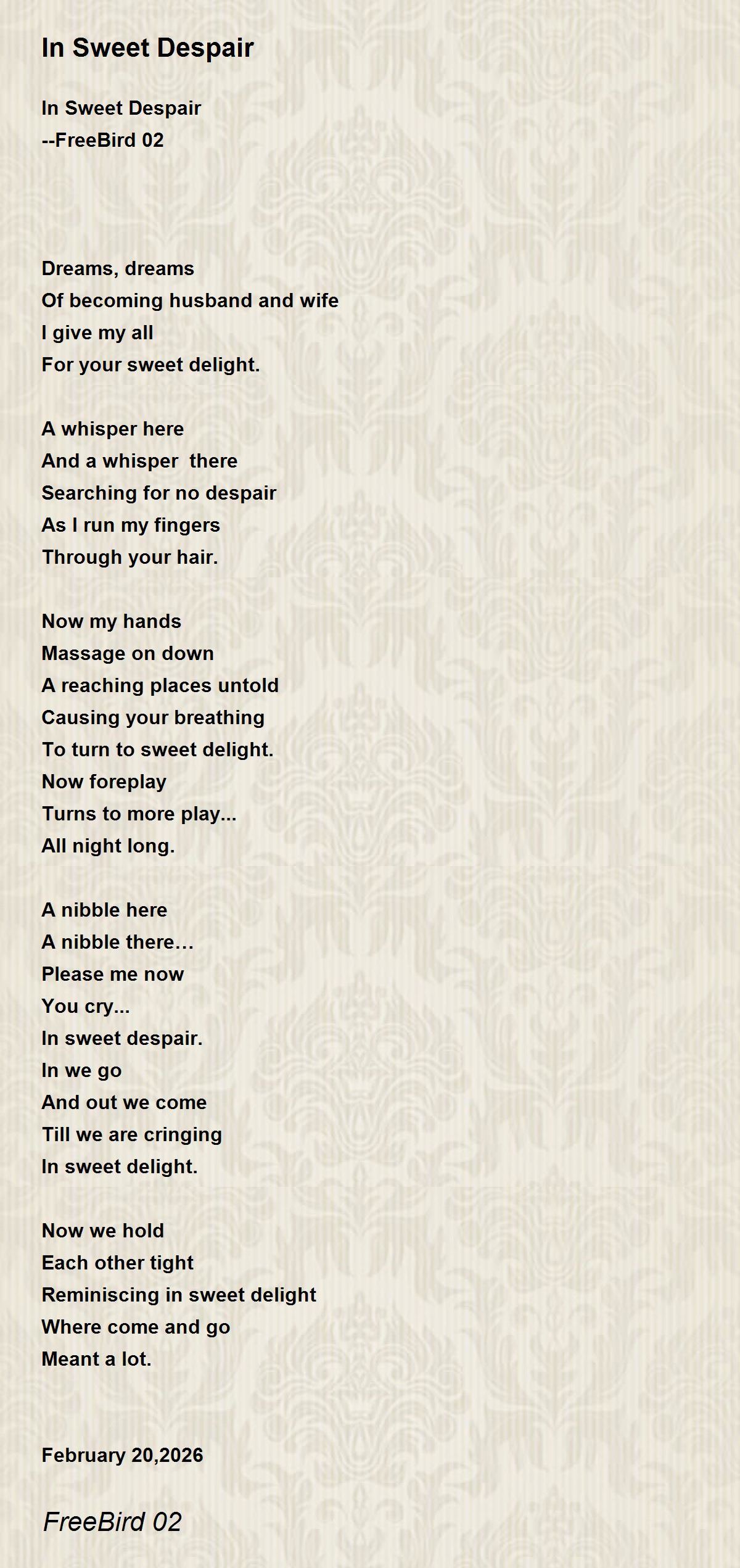 In Sweet Despair

In Sweet Despair
--FreeBird 02

Dreams, dreams
Of becoming husband and wife
I give my all
For your sweet delight.

A whisper here
And a whisper there
Searching for no despair
As I run my fingers
Through your hair.

Now my hands
Massage on down
A reaching places untold
Causing your breathing
To turn to sweet delight.
Now foreplay
Turns to more play...
All night long.

A nibble here
A nibble there…
Please me now
You cry...
In sweet despair.
In we go
And out we come
Till we are cringing
In sweet delight.

Now we hold
Each other tight
Reminiscing in sweet delight
Where come and go
Meant a lot.

February 20,2026

FreeBird 02